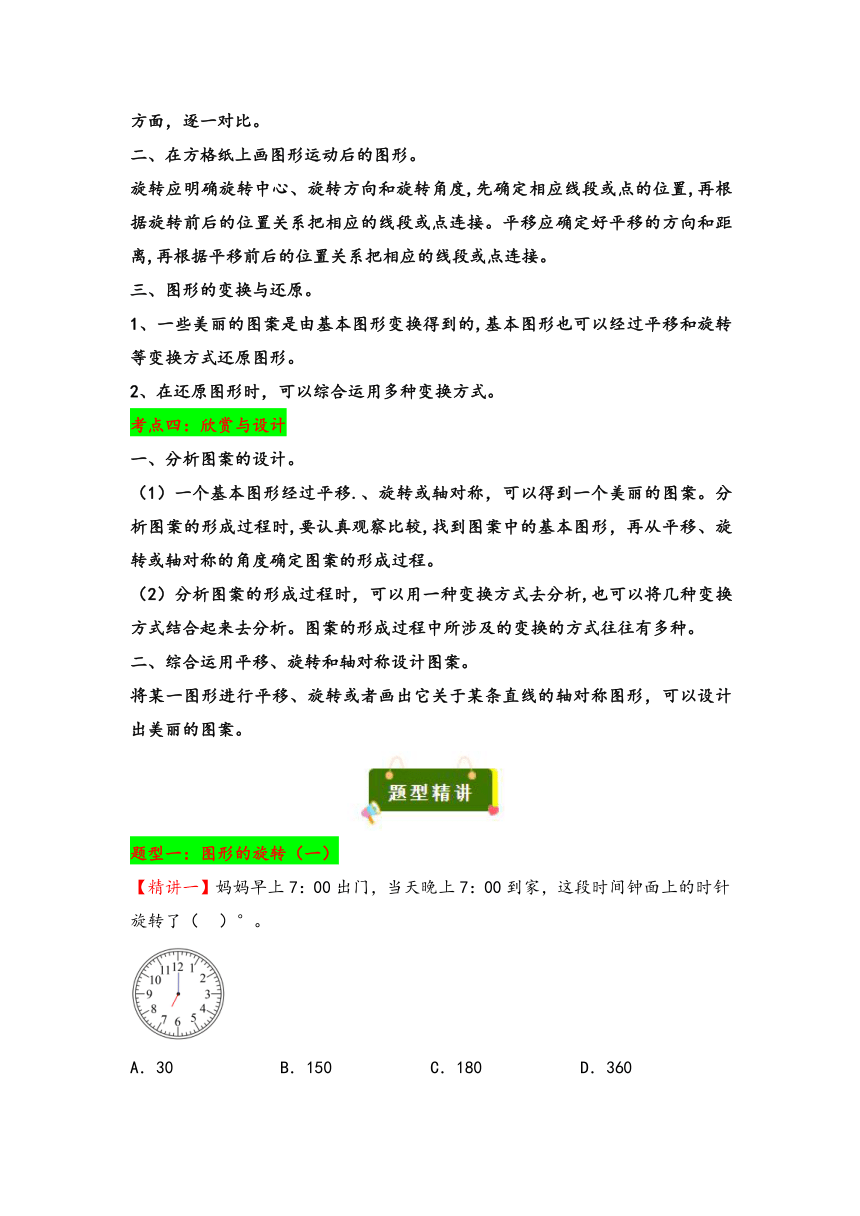 方面，逐一对比。

二、在方格纸上画图形运动后的图形。

旋转应明确旋转中心、旋转方向和旋转角度，先确定相应线段或点的位置，再根据旋转前后的位置关系把相应的线段或点连接。平移应确定好平移的方向和距离，再根据平移前后的位置关系把相应的线段或点连接。

三、图形的变换与还原。

1、一些美丽的图案是由基本图形变换得到的，基本图形也可以经过平移和旋转等变换方式还原图形。

2、在还原图形时，可以综合运用多种变换方式。

考点四：欣赏与设计

一、分析图案的设计。

（1）一个基本图形经过平移.、旋转或轴对称，可以得到一个美丽的图案。分析图案的形成过程时，要认真观察比较，找到图案中的基本图形，再从平移、旋转或轴对称的角度确定图案的形成过程。

（2）分析图案的形成过程时，可以用一种变换方式去分析，也可以将几种变换方式结合起来去分析。图案的形成过程中所涉及的变换的方式往往有多种。

二、综合运用平移、旋转和轴对称设计图案。

将某一图形进行平移、旋转或者画出它关于某条直线的轴对称图形，可以设计出美丽的图案。

题型精讲

题型一：图形的旋转（一）

【精讲一】妈妈早上7：00出门，当天晚上7：00到家，这段时间钟面上的时针旋转了（ ）°。

12 1 2 3 4 5 6 7 8 9 10 11

A．30 B．150 C．180 D．360